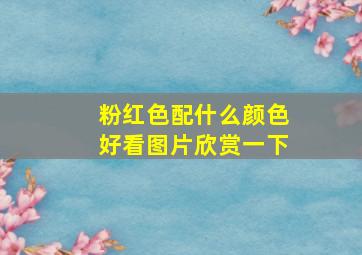 粉红色配什么颜色
好看图片欣赏一下